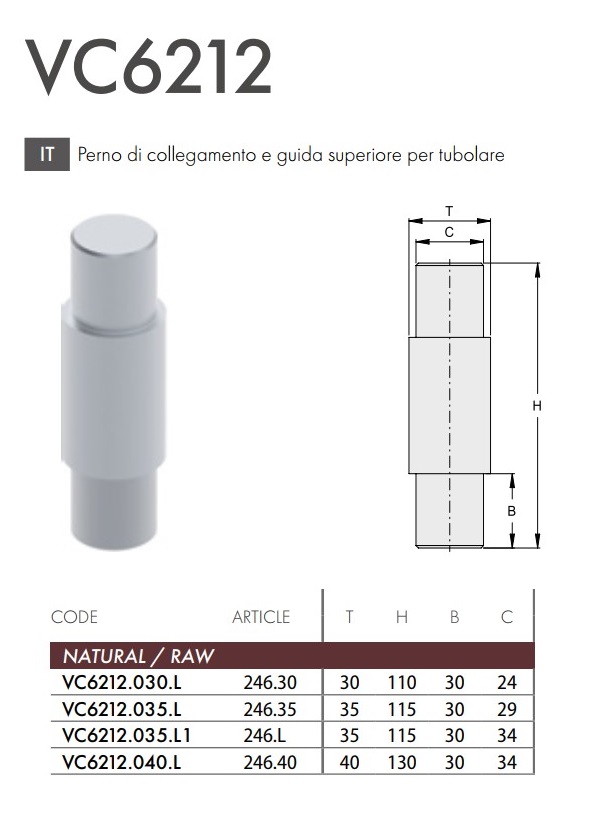 VC6212

IT Perno di collegamento e guida superiore per tubolare

T
C
H
B

| CODE | ARTICLE | T | H | B | C |
|---|---|---|---|---|---|
| NATURAL / RAW | | | | | |
| VC6212.030.L | 246.30 | 30 | 110 | 30 | 24 |
| VC6212.035.L | 246.35 | 35 | 115 | 30 | 29 |
| VC6212.035.L1 | 246.L | 35 | 115 | 30 | 34 |
| VC6212.040.L | 246.40 | 40 | 130 | 30 | 34 |